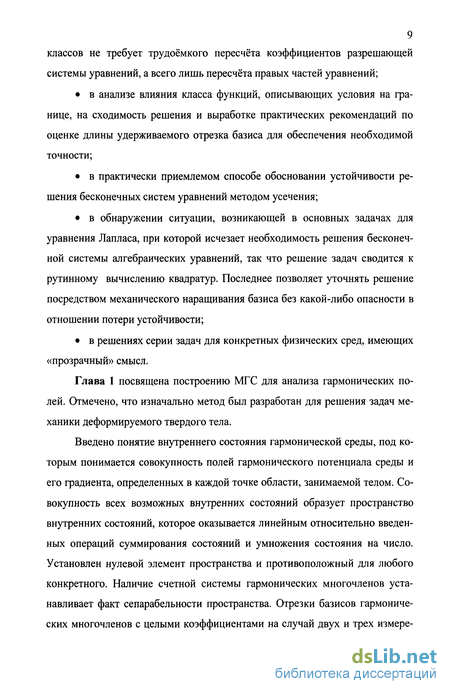 9

классов не требует трудоёмкого пересчёта коэффициентов разрешающей системы уравнений, а всего лишь пересчёта правых частей уравнений;

• в анализе влияния класса функций, описывающих условия на границе, на сходимость решения и выработке практических рекомендаций по оценке длины удерживаемого отрезка базиса для обеспечения необходимой точности;

• в практически приемлемом способе обосновании устойчивости решения бесконечных систем уравнений методом усечения;

• в обнаружении ситуации, возникающей в основных задачах для уравнения Лапласа, при которой исчезает необходимость решения бесконечной системы алгебраических уравнений, так что решение задач сводится к рутинному вычислению квадратур. Последнее позволяет уточнять решение посредством механического наращивания базиса без какой-либо опасности в отношении потери устойчивости;

• в решениях серии задач для конкретных физических сред, имеющих «прозрачный» смысл.

Глава 1 посвящена построению МГС для анализа гармонических полей. Отмечено, что изначально метод был разработан для решения задач механики деформируемого твердого тела.

Введено понятие внутреннего состояния гармонической среды, под которым понимается совокупность полей гармонического потенциала среды и его градиента, определенных в каждой точке области, занимаемой телом. Совокупность всех возможных внутренних состояний образует пространство внутренних состояний, которое оказывается линейным относительно введенных операций суммирования состояний и умножения состояния на число. Установлен нулевой элемент пространства и противоположный для любого конкретного. Наличие счетной системы гармонических многочленов устанавливает факт сепарабельности пространства. Отрезки базисов гармонических многочленов с целыми коэффициентами на случай двух и трех измере-

dsLib.net
библиотека диссертаций